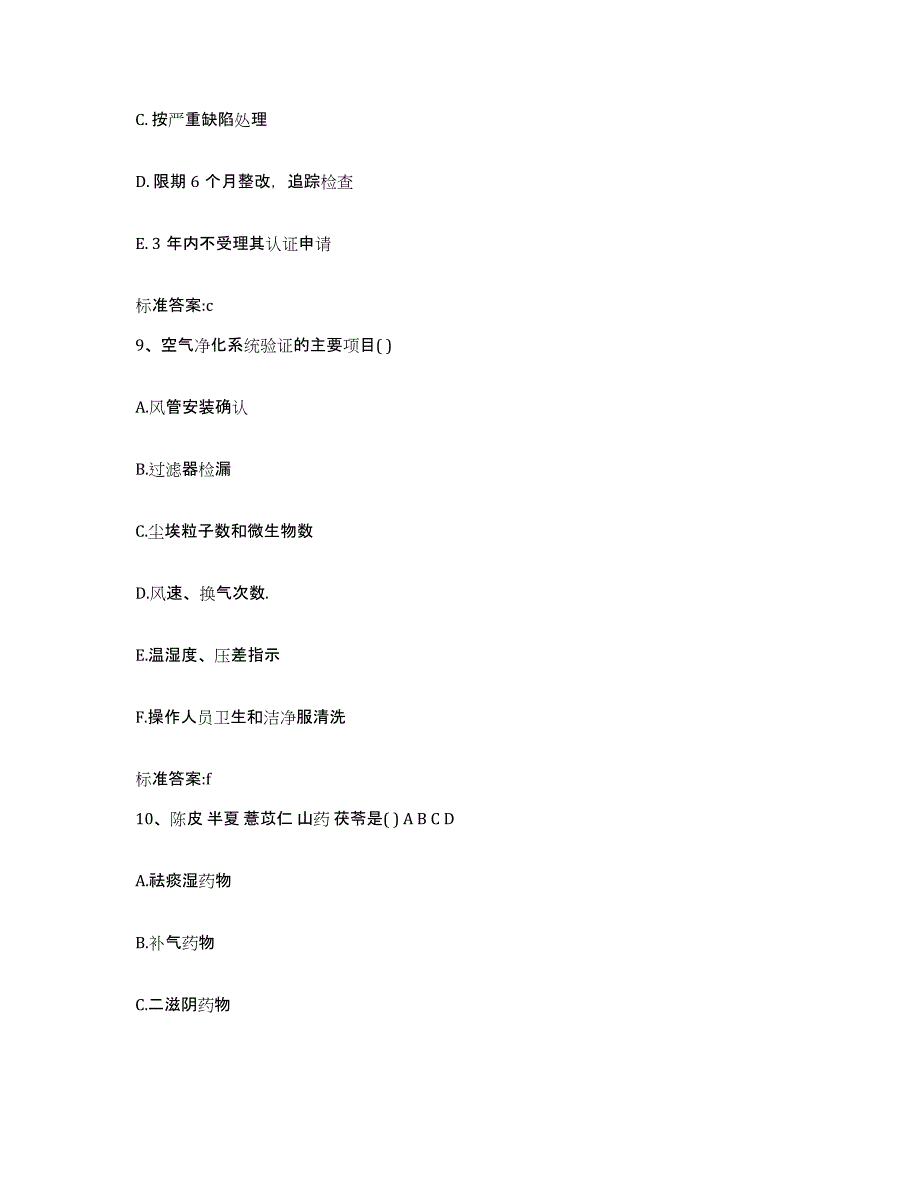 C. 按严重缺陷处理

D. 限期 6 个月整改，追踪检查

E. 3 年内不受理其认证申请

标准答案:c

9、空气净化系统验证的主要项目( )

A.风管安装确认

B.过滤器检漏

C.尘埃粒子数和微生物数

D.风速、换气次数.

E.温湿度、压差指示

F.操作人员卫生和洁净服清洗

标准答案:f

10、陈皮 半夏 薏苡仁 山药 茯苓是( ) A B C D

A.祛痰湿药物

B.补气药物

C.二滋阴药物